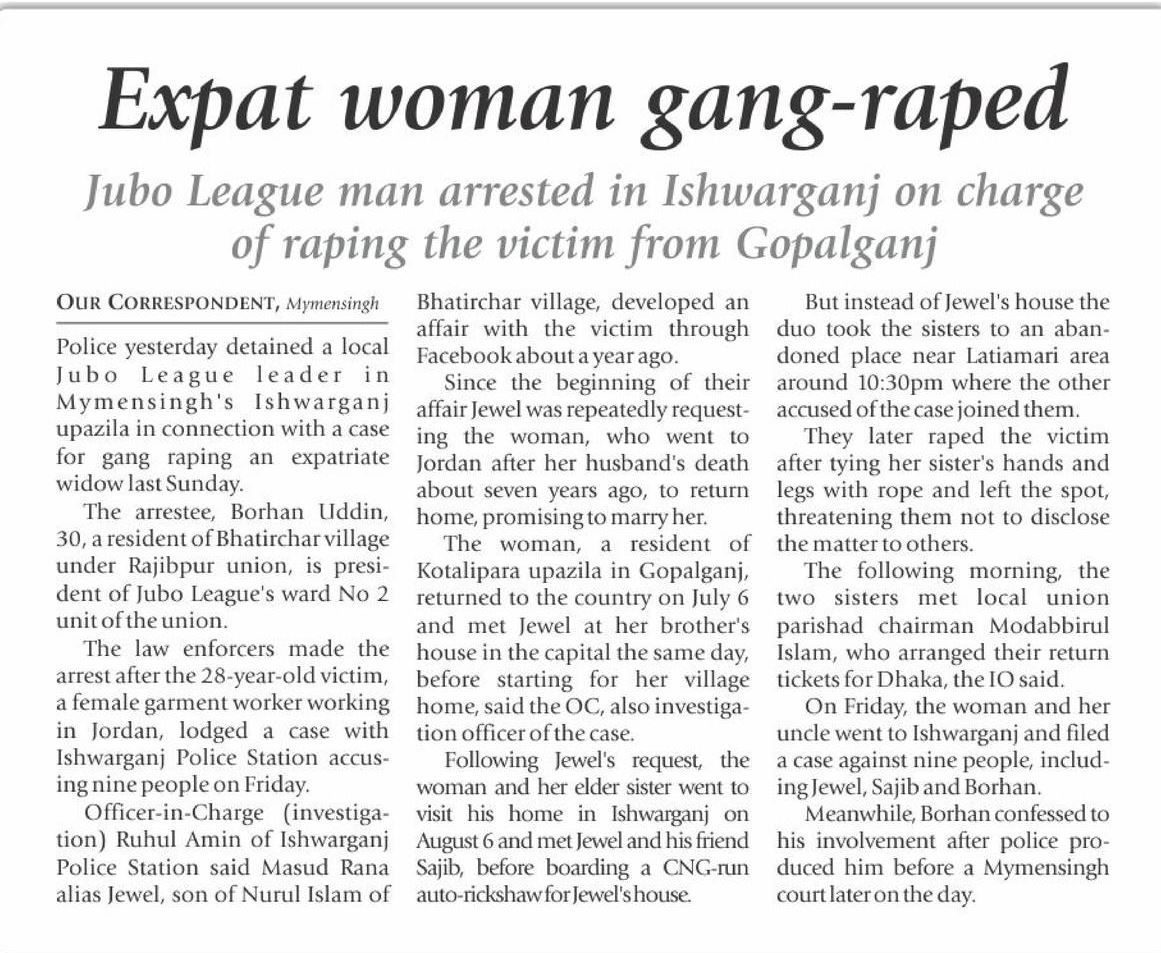 Expat woman gang-raped

Jubo League man arrested in Ishwarganj on charge of raping the victim from Gopalganj

OUR CORRESPONDENT, Mymensingh

Police yesterday detained a local Jubo League leader in Mymensingh's Ishwarganj upazila in connection with a case for gang raping an expatriate widow last Sunday.

The arrestee, Borhan Uddin, 30, a resident of Bhatirchar village under Rajibpur union, is president of Jubo League's ward No 2 unit of the union.

The law enforcers made the arrest after the 28-year-old victim, a female garment worker working in Jordan, lodged a case with Ishwarganj Police Station accusing nine people on Friday.

Officer-in-Charge (investigation) Ruhul Amin of Ishwarganj Police Station said Masud Rana alias Jewel, son of Nurul Islam of Bhatirchar village, developed an affair with the victim through Facebook about a year ago.

Since the beginning of their affair Jewel was repeatedly requesting the woman, who went to Jordan after her husband's death about seven years ago, to return home, promising to marry her.

The woman, a resident of Kotalipara upazila in Gopalganj, returned to the country on July 6 and met Jewel at her brother's house in the capital the same day, before starting for her village home, said the OC, also investigation officer of the case.

Following Jewel's request, the woman and her elder sister went to visit his home in Ishwarganj on August 6 and met Jewel and his friend Sajib, before boarding a CNG-run auto-rickshaw for Jewel's house.

But instead of Jewel's house the duo took the sisters to an abandoned place near Latiamari area around 10:30pm where the other accused of the case joined them.

They later raped the victim after tying her sister's hands and legs with rope and left the spot, threatening them not to disclose the matter to others.

The following morning, the two sisters met local union parishad chairman Modabbirul Islam, who arranged their return tickets for Dhaka, the IO said.

On Friday, the woman and her uncle went to Ishwarganj and filed a case against nine people, including Jewel, Sajib and Borhan.

Meanwhile, Borhan confessed to his involvement after police produced him before a Mymensingh court later on the day.